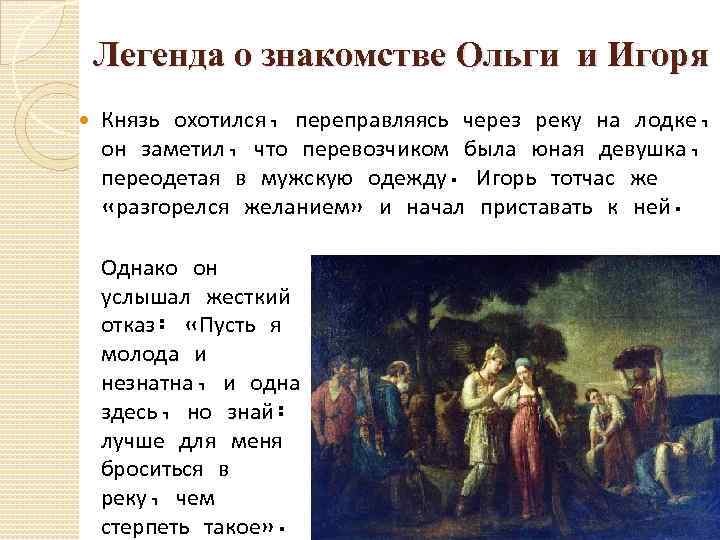 Легенда о знакомстве Ольги и Игоря

• Князь охотился, переправляясь через реку на лодке, он заметил, что перевозчиком была юная девушка, переодетая в мужскую одежду. Игорь тотчас же «разгорелся желанием» и начал приставать к ней.

Однако он услышал жесткий отказ: «Пусть я молода и незнатна, и одна здесь, но знай: лучше для меня броситься в реку, чем стерпеть такое».